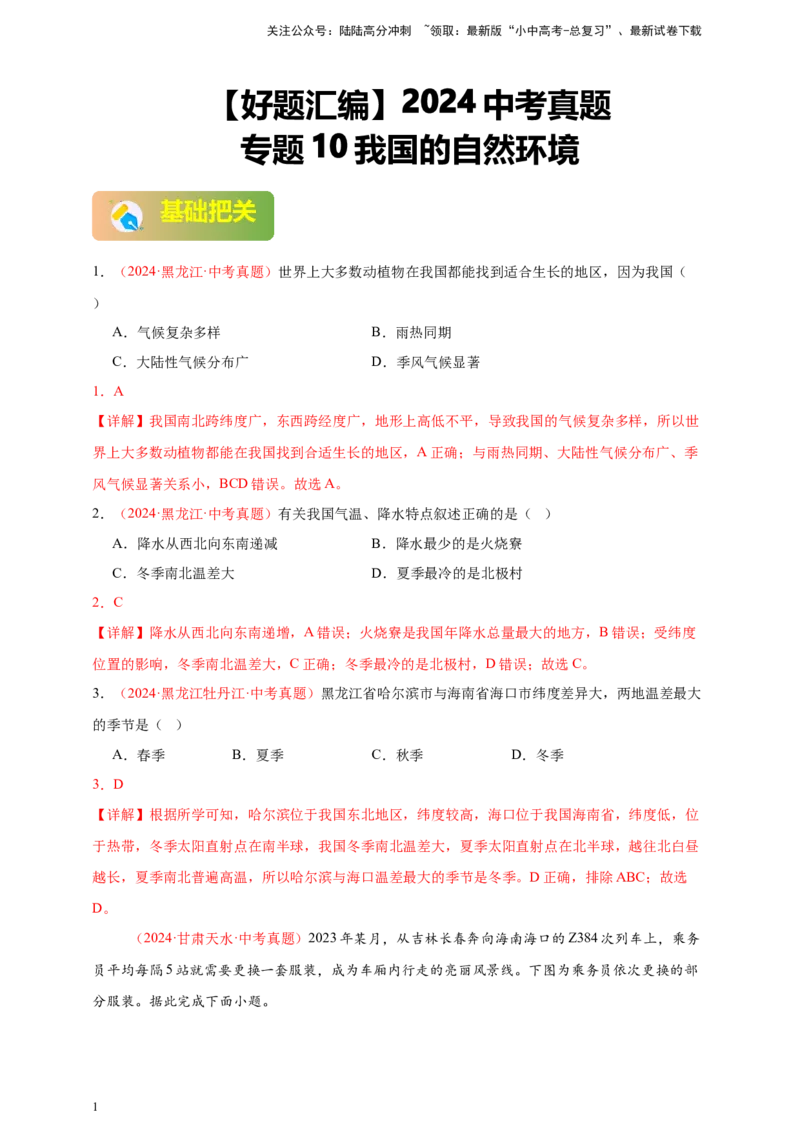 关注公众号：陆陆高分冲刺 ~领取：最新版“小中高考-总复习”、最新试卷下载

【好题汇编】2024 中考真题
专题 10 我国的自然环境

基础把关

1. （2024·黑龙江·中考真题）世界上大多数动植物在我国都能找到适合生长的地区，因为我国（ ）

A．气候复杂多样　　B．雨热同期

C．大陆性气候分布广　　D．季风气候显著

1．A

【详解】我国南北跨纬度广，东西跨经度广，地形上高低不平，导致我国的气候复杂多样，所以世界上大多数动植物都能在我国找到合适生长的地区，A 正确；与雨热同期、大陆性气候分布广、季风气候显著关系小，BCD 错误。故选 A。

2. （2024·黑龙江·中考真题）有关我国气温、降水特点叙述正确的是（ ）

A．降水从西北向东南递减　　B．降水最少的是火烧寮

C．冬季南北温差大　　D．夏季最冷的是北极村

2．C

【详解】降水从西北向东南递增，A 错误；火烧寮是我国年降水总量最大的地方，B 错误；受纬度位置的影响，冬季南北温差大，C 正确；冬季最冷的是北极村，D 错误；故选 C。

3. （2024·黑龙江牡丹江·中考真题）黑龙江省哈尔滨市与海南省海口市纬度差异大，两地温差最大的季节是（ ）

A．春季　　B．夏季　　C．秋季　　D．冬季

3．D

【详解】根据所学可知，哈尔滨位于我国东北地区，纬度较高，海口位于我国海南省，纬度低，位于热带，冬季太阳直射点在南半球，我国冬季南北温差大，夏季太阳直射点在北半球，越往北白昼越长，夏季南北普遍高温，所以哈尔滨与海口温差最大的季节是冬季。D 正确，排除 ABC；故选 D。

（2024·甘肃天水·中考真题）2023 年某月，从吉林长春奔向海南海口的 Z384 次列车上，乘务员平均每隔 5 站就需要更换一套服装，成为车厢内行走的亮丽风景线。下图为乘务员依次更换的部分服装。据此完成下面小题。

1